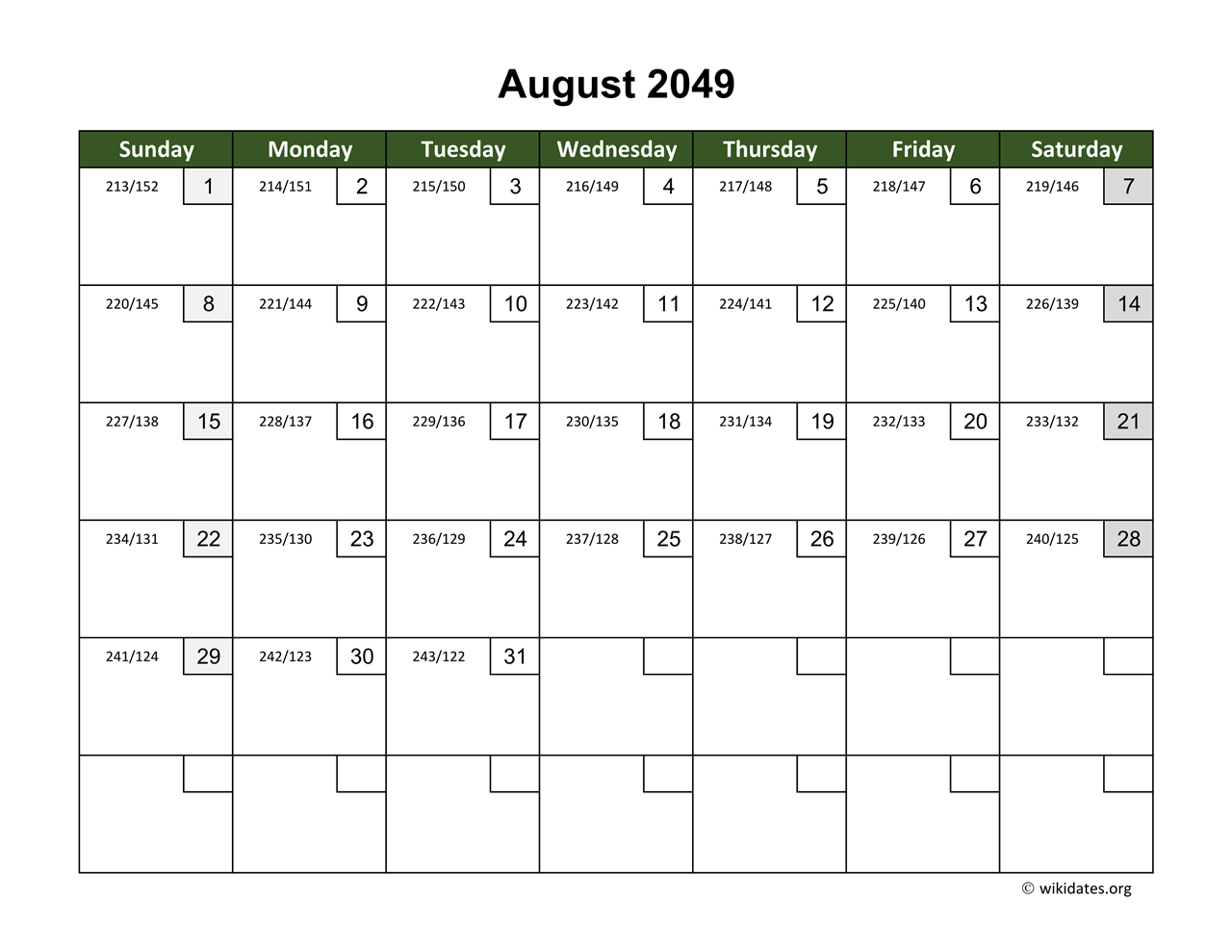 August 2049

| Sunday | Monday | Tuesday | Wednesday | Thursday | Friday | Saturday |
|---|---|---|---|---|---|---|
| 213/152 1 | 214/151 2 | 215/150 3 | 216/149 4 | 217/148 5 | 218/147 6 | 219/146 7 |
| 220/145 8 | 221/144 9 | 222/143 10 | 223/142 11 | 224/141 12 | 225/140 13 | 226/139 14 |
| 227/138 15 | 228/137 16 | 229/136 17 | 230/135 18 | 231/134 19 | 232/133 20 | 233/132 21 |
| 234/131 22 | 235/130 23 | 236/129 24 | 237/128 25 | 238/127 26 | 239/126 27 | 240/125 28 |
| 241/124 29 | 242/123 30 | 243/122 31 | | | | |
| | | | | | | |

© wikidates.org